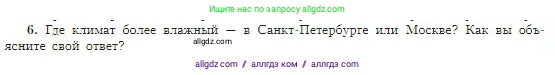 Ищите нас по запросу allgdz.com

6. Где климат более влажный — в Санкт-Петербурге или Москве? Как вы объясните свой ответ?

allgdz.com

allgdz com / аллгдз ком / аллгдз com